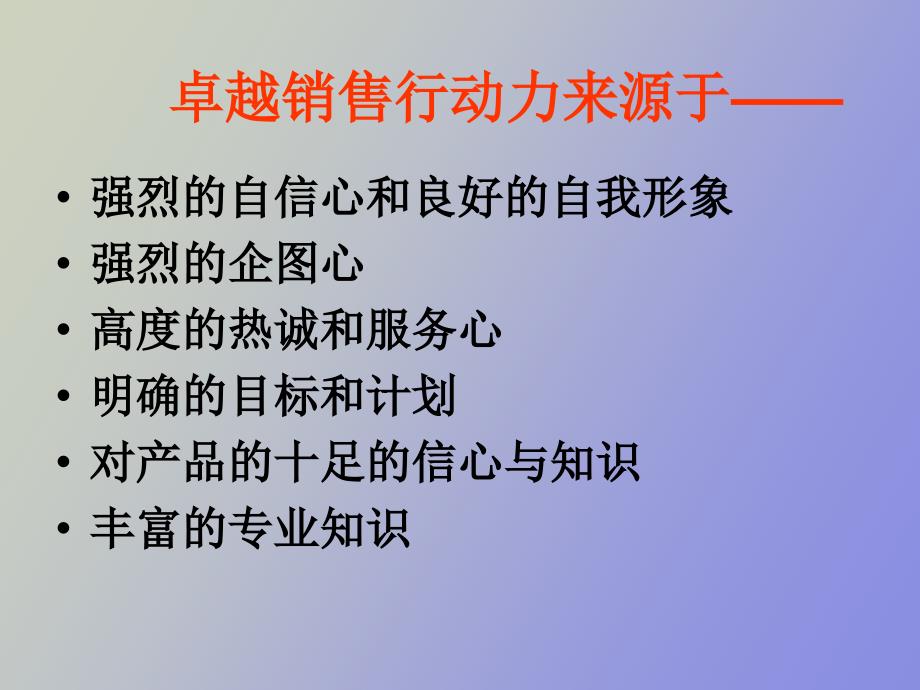 卓越销售行动力来源于——

• 强烈的自信心和良好的自我形象
• 强烈的企图心
• 高度的热诚和服务心
• 明确的目标和计划
• 对产品的十足的信心与知识
• 丰富的专业知识